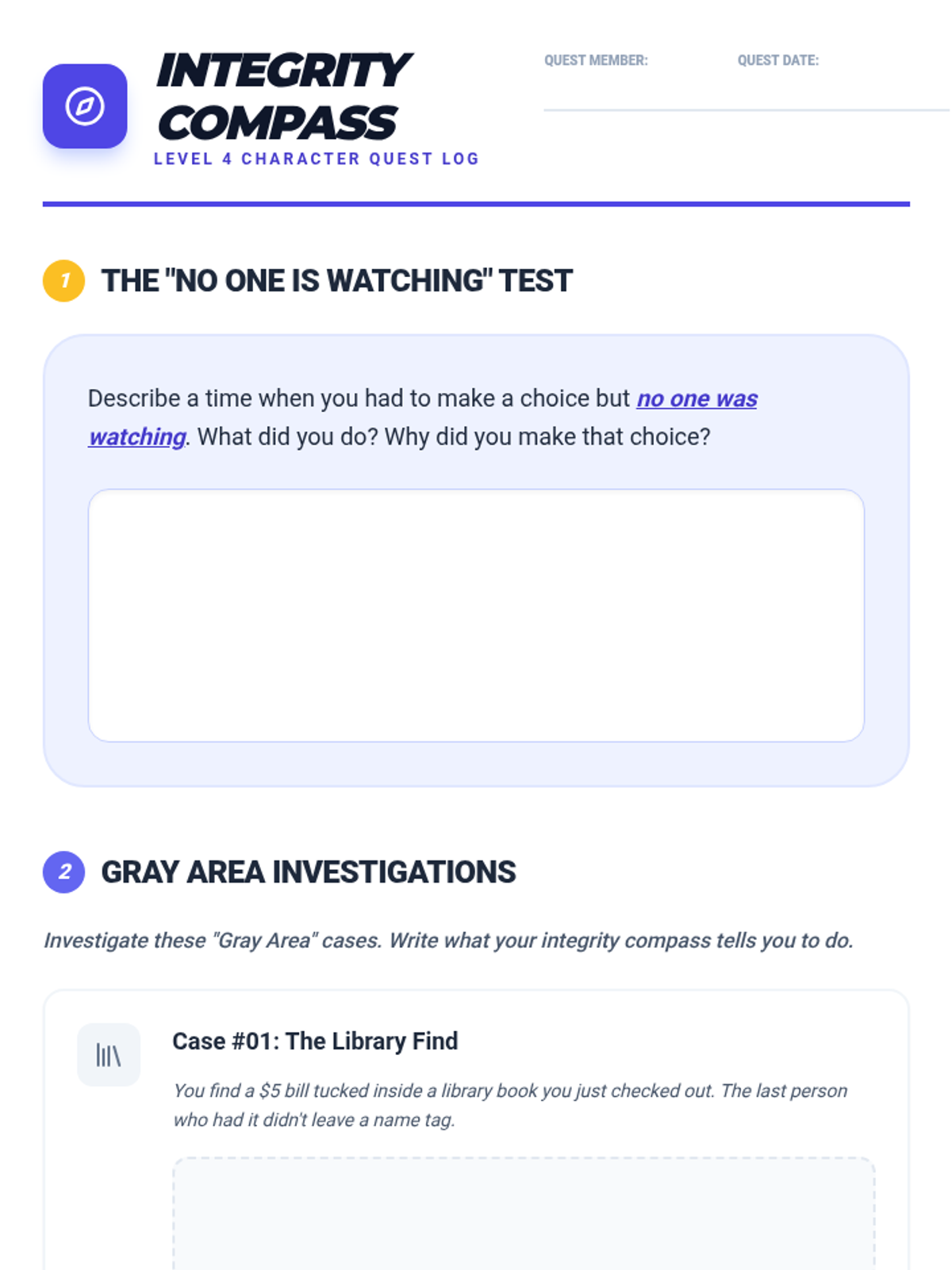 INTEGRITY COMPASS
LEVEL 4 CHARACTER QUEST LOG

QUEST MEMBER: ____ QUEST DATE: ____

1 THE "NO ONE IS WATCHING" TEST

Describe a time when you had to make a choice but no one was watching. What did you do? Why did you make that choice?

2 GRAY AREA INVESTIGATIONS

Investigate these "Gray Area" cases. Write what your integrity compass tells you to do.

Case #01: The Library Find

You find a $5 bill tucked inside a library book you just checked out. The last person who had it didn't leave a name tag.